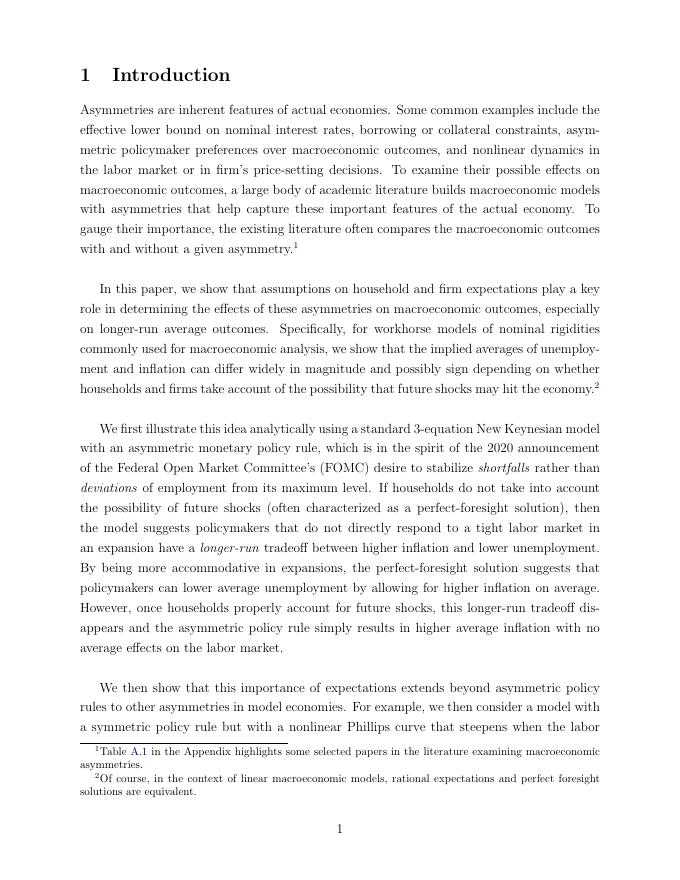 1 Introduction

Asymmetries are inherent features of actual economies. Some common examples include the effective lower bound on nominal interest rates, borrowing or collateral constraints, asymmetric policymaker preferences over macroeconomic outcomes, and nonlinear dynamics in the labor market or in firm's price-setting decisions. To examine their possible effects on macroeconomic outcomes, a large body of academic literature builds macroeconomic models with asymmetries that help capture these important features of the actual economy. To gauge their importance, the existing literature often compares the macroeconomic outcomes with and without a given asymmetry.$^1$

In this paper, we show that assumptions on household and firm expectations play a key role in determining the effects of these asymmetries on macroeconomic outcomes, especially on longer-run average outcomes. Specifically, for workhorse models of nominal rigidities commonly used for macroeconomic analysis, we show that the implied averages of unemployment and inflation can differ widely in magnitude and possibly sign depending on whether households and firms take account of the possibility that future shocks may hit the economy.$^2$

We first illustrate this idea analytically using a standard 3-equation New Keynesian model with an asymmetric monetary policy rule, which is in the spirit of the 2020 announcement of the Federal Open Market Committee's (FOMC) desire to stabilize shortfalls rather than deviations of employment from its maximum level. If households do not take into account the possibility of future shocks (often characterized as a perfect-foresight solution), then the model suggests policymakers that do not directly respond to a tight labor market in an expansion have a longer-run tradeoff between higher inflation and lower unemployment. By being more accommodative in expansions, the perfect-foresight solution suggests that policymakers can lower average unemployment by allowing for higher inflation on average. However, once households properly account for future shocks, this longer-run tradeoff disappears and the asymmetric policy rule simply results in higher average inflation with no average effects on the labor market.

We then show that this importance of expectations extends beyond asymmetric policy rules to other asymmetries in model economies. For example, we then consider a model with a symmetric policy rule but with a nonlinear Phillips curve that steepens when the labor

$^1$Table A.1 in the Appendix highlights some selected papers in the literature examining macroeconomic asymmetries.
$^2$Of course, in the context of linear macroeconomic models, rational expectations and perfect foresight solutions are equivalent.

1